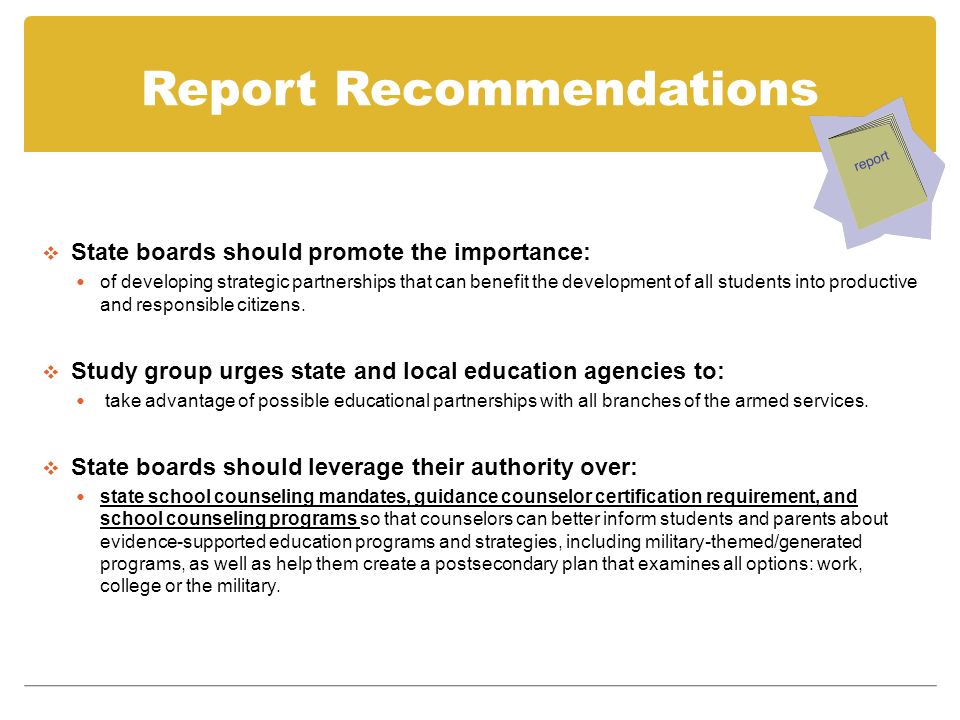 Report Recommendations

report

State boards should promote the importance:

of developing strategic partnerships that can benefit the development of all students into productive and responsible citizens.

Study group urges state and local education agencies to:

take advantage of possible educational partnerships with all branches of the armed services.

State boards should leverage their authority over:

state school counseling mandates, guidance counselor certification requirement, and school counseling programs so that counselors can better inform students and parents about evidence-supported education programs and strategies, including military-themed/generated programs, as well as help them create a postsecondary plan that examines all options: work, college or the military.